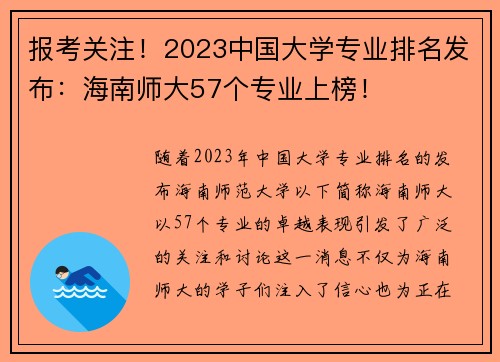 报考关注！2023中国大学专业排名发布：海南师大57个专业上榜！

随着2023年中国大学专业排名的发布海南师范大学以下简称海南师大以57个专业的卓越表现引发了广泛的关注和讨论这一消息不仅为海南师大的学子们注入了信心也为正在